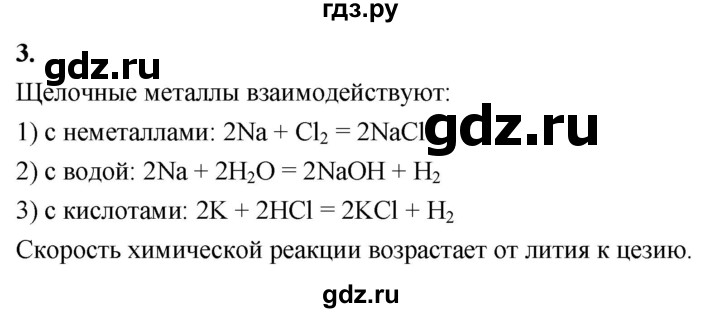 гдз.ру

3. gdz.ru

Щелочные металлы взаимодействуют:

1) с неметаллами: $2Na + Cl_2 = 2NaCl$ gdz.ru

2) с водой: $2Na + 2H_2O = 2NaOH + H_2$

3) с кислотами: $2K + 2HCl = 2KCl + H_2$

Скорость химической реакции возрастает от лития к цезию.

gdz.ru